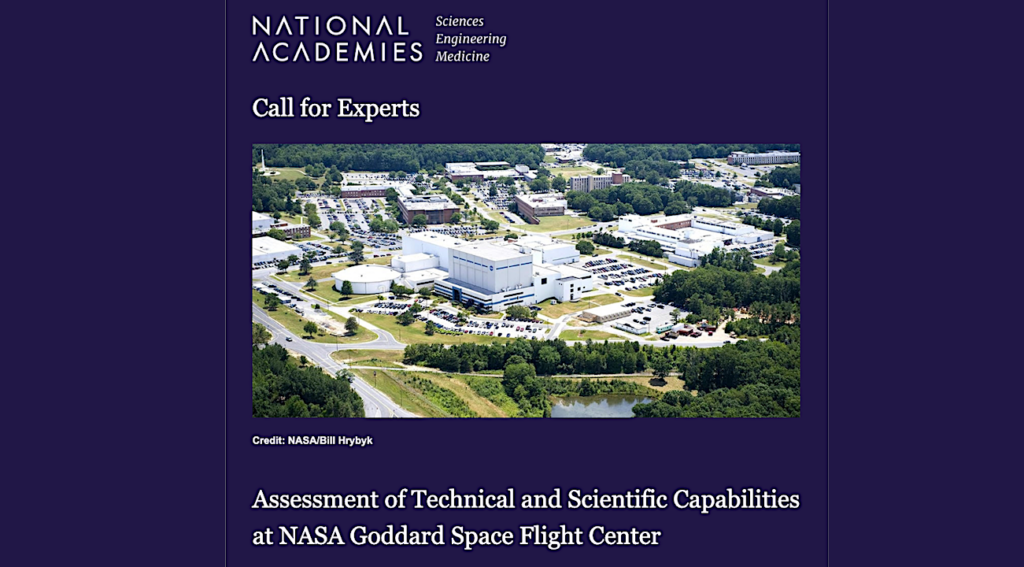 NATIONAL ACADEMIES Sciences Engineering Medicine

Call for Experts

Credit: NASA/Bill Hrybyk

Assessment of Technical and Scientific Capabilities at NASA Goddard Space Flight Center